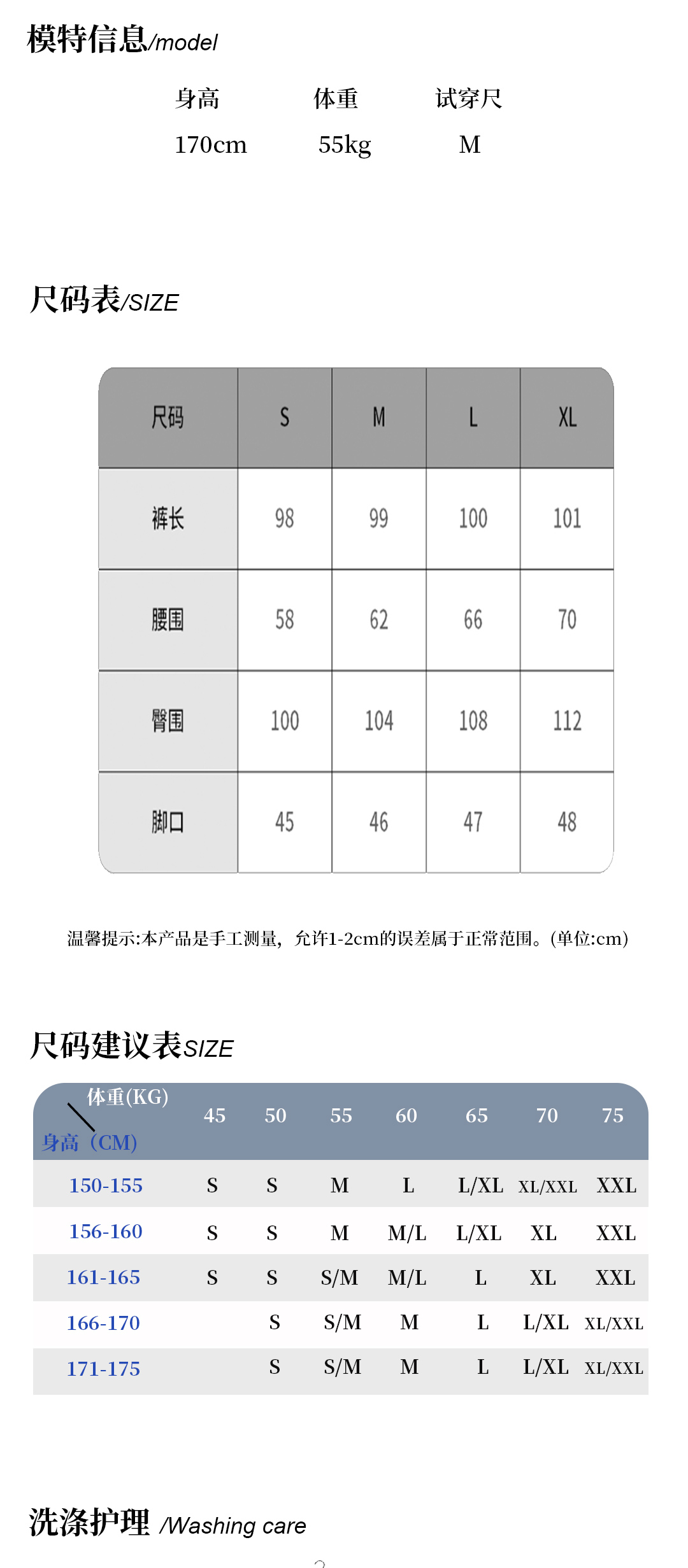 模特信息/model

| 身高 | 体重 | 试穿尺 |
|---|---|---|
| 170cm | 55kg | M |

尺码表/SIZE

| 尺码 | S | M | L | XL |
|---|---|---|---|---|
| 裤长 | 98 | 99 | 100 | 101 |
| 腰围 | 58 | 62 | 66 | 70 |
| 臀围 | 100 | 104 | 108 | 112 |
| 脚口 | 45 | 46 | 47 | 48 |

温馨提示:本产品是手工测量，允许1-2cm的误差属于正常范围。(单位:cm)

尺码建议表SIZE

| 体重(KG) 身高（CM) | 45 | 50 | 55 | 60 | 65 | 70 | 75 |
|---|---|---|---|---|---|---|---|
| 150-155 | S | S | M | L | L/XL | XL/XXL | XXL |
| 156-160 | S | S | M | M/L | L/XL | XL | XXL |
| 161-165 | S | S | S/M | M/L | L | XL | XXL |
| 166-170 | | S | S/M | M | L | L/XL | XL/XXL |
| 171-175 | | S | S/M | M | L | L/XL | XL/XXL |

洗涤护理 /Washing care